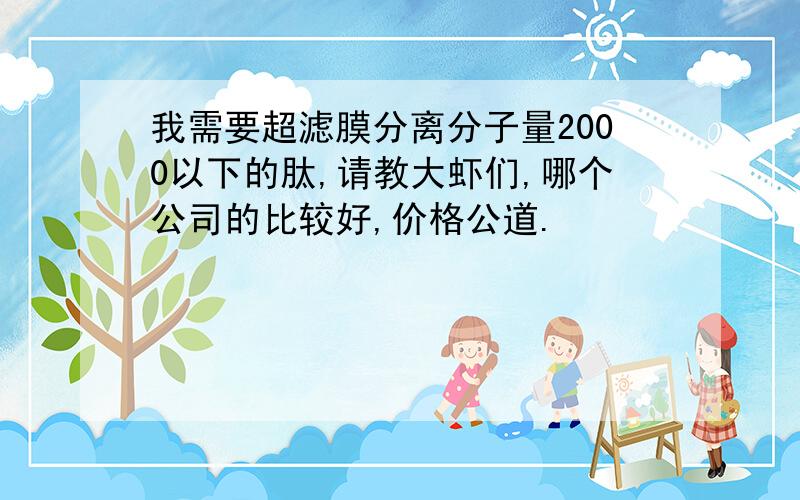 我需要超滤膜分离分子量2000以下的肽,请教大虾们,哪个公司的比较好,价格公道.